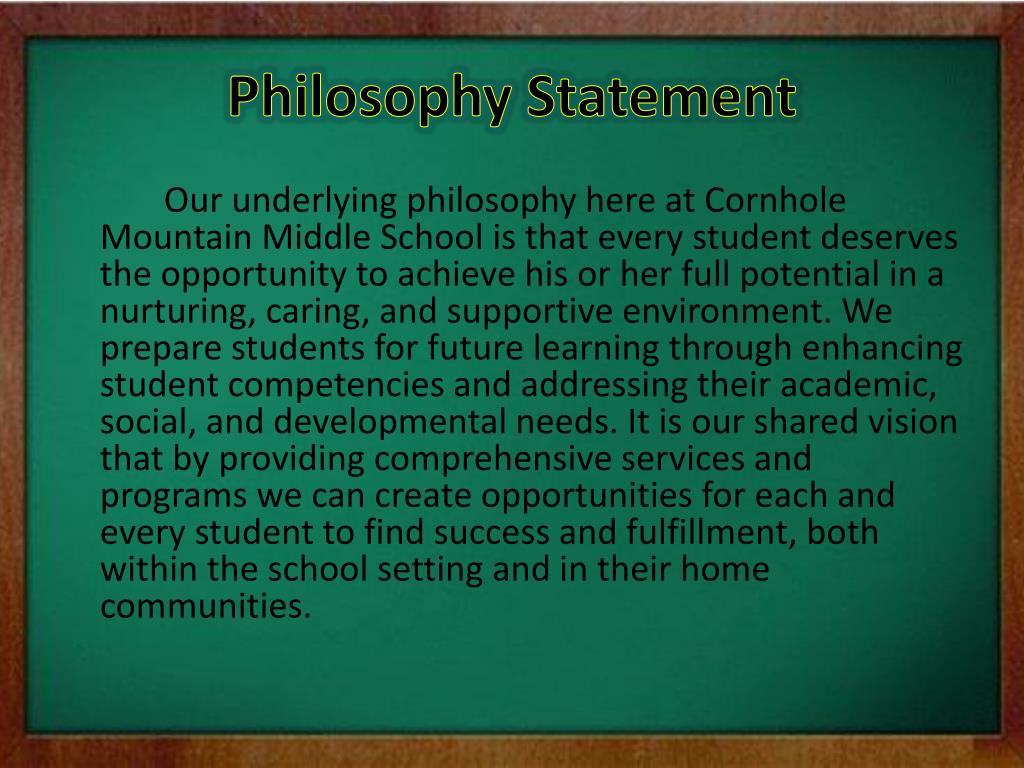 Philosophy Statement

Our underlying philosophy here at Cornhole Mountain Middle School is that every student deserves the opportunity to achieve his or her full potential in a nurturing, caring, and supportive environment. We prepare students for future learning through enhancing student competencies and addressing their academic, social, and developmental needs. It is our shared vision that by providing comprehensive services and programs we can create opportunities for each and every student to find success and fulfillment, both within the school setting and in their home communities.